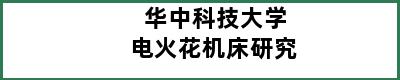 华中科技大学
电火花机床研究